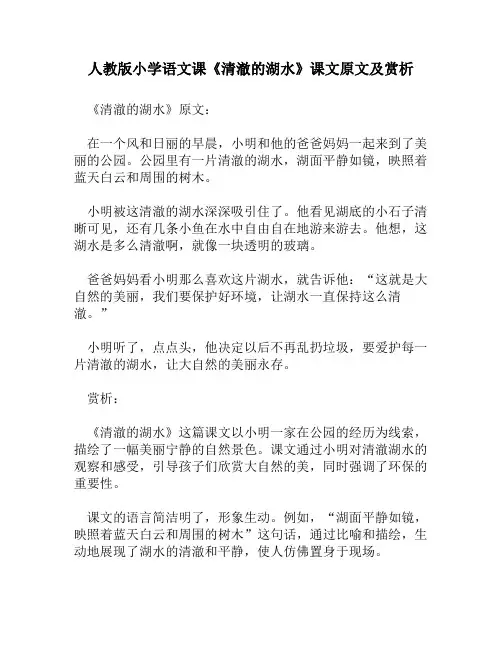 人教版小学语文课《清澈的湖水》课文原文及赏析

《清澈的湖水》原文：

在一个风和日丽的早晨，小明和他的爸爸妈妈一起来到了美丽的公园。公园里有一片清澈的湖水，湖面平静如镜，映照着蓝天白云和周围的树木。

小明被这清澈的湖水深深吸引住了。他看见湖底的小石子清晰可见，还有几条小鱼在水中自由自在地游来游去。他想，这湖水是多么清澈啊，就像一块透明的玻璃。

爸爸妈妈看小明那么喜欢这片湖水，就告诉他：“这就是大自然的美丽，我们要保护好环境，让湖水一直保持这么清澈。”

小明听了，点点头，他决定以后不再乱扔垃圾，要爱护每一片清澈的湖水，让大自然的美丽永存。

赏析：

《清澈的湖水》这篇课文以小明一家在公园的经历为线索，描绘了一幅美丽宁静的自然景色。课文通过小明对清澈湖水的观察和感受，引导孩子们欣赏大自然的美，同时强调了环保的重要性。

课文的语言简洁明了，形象生动。例如，“湖面平静如镜，映照着蓝天白云和周围的树木”这句话，通过比喻和描绘，生动地展现了湖水的清澈和平静，使人仿佛置身于现场。